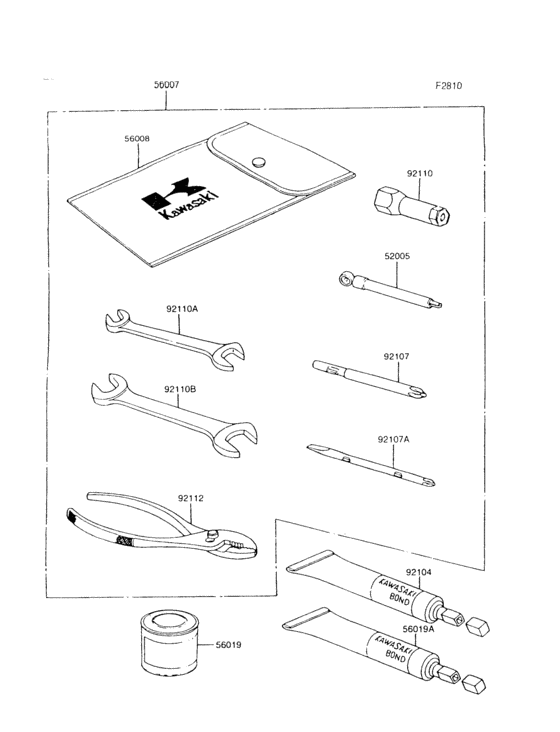 56007

F2810

56008

Kawasaki

92110

52005

92110A

92107

92110B

92107A

92112

92104

KAWASAKI BOND

56019A

KAWASAKI BOND

56019